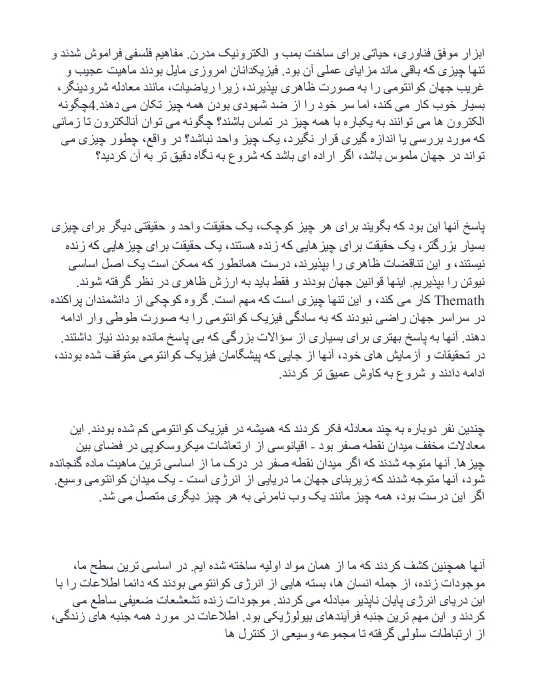 ابزار موفق فناوری، حیاتی برای ساخت بمب و الکترونیک مدرن. مفاهیم فلسفی فراموش شدند و تنها چیزی که باقی ماند مزایای عملی آن بود. فیزیکدانان امروزی مایل بودند ماهیت عجیب و غریب جهان کوانتومی را به صورت ظاهری بپذیرند، زیرا ریاضیات، مانند معادله شرودینگر، بسیار خوب کار می کند، اما سر خود را از ضد شهودی بودن همه چیز تکان می دهند.4چگونه الکترون ها می توانند به یکباره با همه چیز در تماس باشند؟ چگونه می توان آنالکترون تا زمانی که مورد بررسی یا اندازه گیری قرار نگیرد، یک چیز واحد نباشد؟ در واقع، چطور چیزی می تواند در جهان ملموس باشد، اگر اراده ای باشد که شروع به نگاه دقیق تر به آن کردید؟

پاسخ آنها این بود که بگویند برای هر چیز کوچک، یک حقیقت واحد و حقیقتی دیگر برای چیزی بسیار بزرگتر، یک حقیقت برای چیزهایی که زنده هستند، یک حقیقت برای چیزهایی که زنده نیستند، و این تناقضات ظاهری را بپذیرند، درست همانطور که ممکن است یک اصل اساسی نیوتن را بپذیریم. اینها قوانین جهان بودند و فقط باید به ارزش ظاهری در نظر گرفته شوند. Themath کار می کند، و این تنها چیزی است که مهم است. گروه کوچکی از دانشمندان پراکنده در سراسر جهان راضی نبودند که به سادگی فیزیک کوانتومی را به صورت طوطی وار ادامه دهند. آنها به پاسخ بهتری برای بسیاری از سؤالات بزرگی که بی پاسخ مانده بودند نیاز داشتند. در تحقیقات و آزمایش های خود، آنها از جایی که پیشگامان فیزیک کوانتومی متوقف شده بودند، ادامه دادند و شروع به کاوش عمیق تر کردند.

چندین نفر دوباره به چند معادله فکر کردند که همیشه در فیزیک کوانتومی کم شده بودند. این معادلات مخفف میدان نقطه صفر بود - اقیانوسی از ارتعاشات میکروسکوپی در فضای بین چیزها. آنها متوجه شدند که اگر میدان نقطه صفر در درک ما از اساسی ترین ماهیت ماده گنجانده شود، آنها متوجه شدند که زیربنای جهان ما دریایی از انرژی است - یک میدان کوانتومی وسیع. اگر این درست بود، همه چیز مانند یک وب نامرئی به هر چیز دیگری متصل می شد.

آنها همچنین کشف کردند که ما از همان مواد اولیه ساخته شده ایم. در اساسی ترین سطح ما، موجودات زنده، از جمله انسان ها، بسته هایی از انرژی کوانتومی بودند که دائما اطلاعات را با این دریای انرژی پایان ناپذیر مبادله می کردند. موجودات زنده تشعشعات ضعیفی ساطع می کردند و این مهم ترین جنبه فرآیندهای بیولوژیکی بود. اطلاعات در مورد همه جنبه های زندگی، از ارتباطات سلولی گرفته تا مجموعه وسیعی از کنترل ها